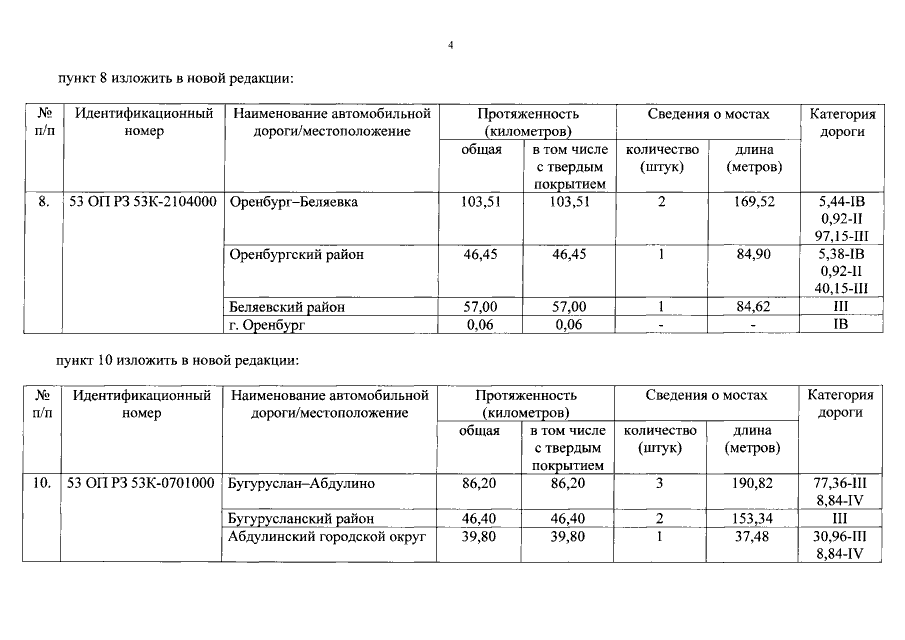 4

пункт 8 изложить в новой редакции:

| № п/п | Идентификационный номер | Наименование автомобильной дороги/местоположение | Протяженность (километров) общая | Протяженность (километров) в том числе с твердым покрытием | Сведения о мостах количество (штук) | Сведения о мостах длина (метров) | Категория дороги |
|---|---|---|---|---|---|---|---|
| 8. | 53 ОП РЗ 53К-2104000 | Оренбург–Беляевка | 103,51 | 103,51 | 2 | 169,52 | 5,44-IB 0,92-II 97,15-III |
| | | Оренбургский район | 46,45 | 46,45 | 1 | 84,90 | 5,38-IB 0,92-II 40,15-III |
| | | Беляевский район | 57,00 | 57,00 | 1 | 84,62 | III |
| | | г. Оренбург | 0,06 | 0,06 | - | - | IB |

пункт 10 изложить в новой редакции:

| № п/п | Идентификационный номер | Наименование автомобильной дороги/местоположение | Протяженность (километров) общая | Протяженность (километров) в том числе с твердым покрытием | Сведения о мостах количество (штук) | Сведения о мостах длина (метров) | Категория дороги |
|---|---|---|---|---|---|---|---|
| 10. | 53 ОП РЗ 53К-0701000 | Бугуруслан–Абдулино | 86,20 | 86,20 | 3 | 190,82 | 77,36-III 8,84-IV |
| | | Бугурусланский район | 46,40 | 46,40 | 2 | 153,34 | III |
| | | Абдулинский городской округ | 39,80 | 39,80 | 1 | 37,48 | 30,96-III 8,84-IV |